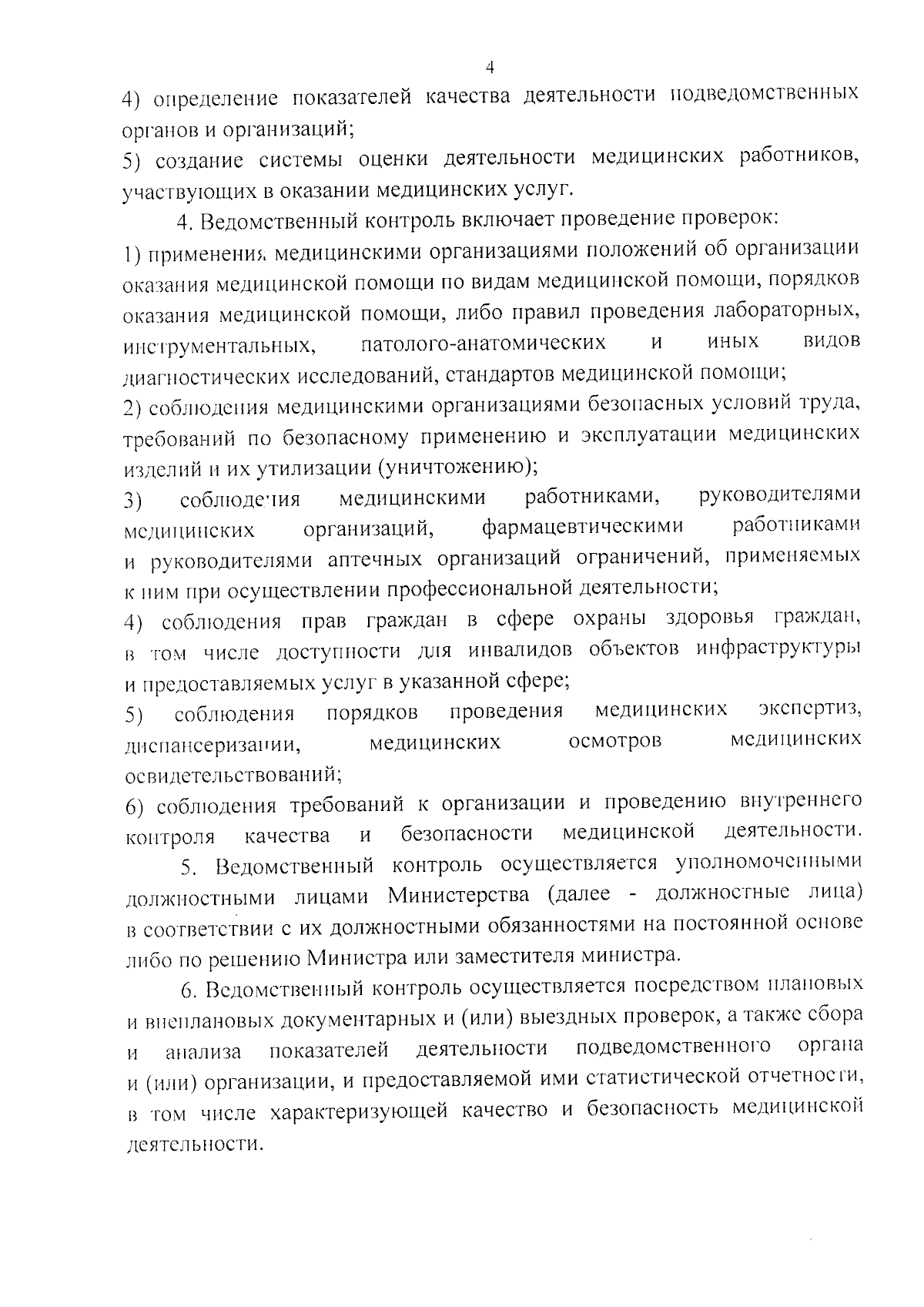 4

4) определение показателей качества деятельности подведомственных органов и организаций;

5) создание системы оценки деятельности медицинских работников, участвующих в оказании медицинских услуг.

4. Ведомственный контроль включает проведение проверок:

1) применения медицинскими организациями положений об организации оказания медицинской помощи по видам медицинской помощи, порядков оказания медицинской помощи, либо правил проведения лабораторных, инструментальных, патолого-анатомических и иных видов диагностических исследований, стандартов медицинской помощи;

2) соблюдения медицинскими организациями безопасных условий труда, требований по безопасному применению и эксплуатации медицинских изделий и их утилизации (уничтожению);

3) соблюдения медицинскими работниками, руководителями медицинских организаций, фармацевтическими работниками и руководителями аптечных организаций ограничений, применяемых к ним при осуществлении профессиональной деятельности;

4) соблюдения прав граждан в сфере охраны здоровья граждан, в том числе доступности для инвалидов объектов инфраструктуры и предоставляемых услуг в указанной сфере;

5) соблюдения порядков проведения медицинских экспертиз, диспансеризации, медицинских осмотров медицинских освидетельствований;

6) соблюдения требований к организации и проведению внутреннего контроля качества и безопасности медицинской деятельности.

5. Ведомственный контроль осуществляется уполномоченными должностными лицами Министерства (далее - должностные лица) в соответствии с их должностными обязанностями на постоянной основе либо по решению Министра или заместителя министра.

6. Ведомственный контроль осуществляется посредством плановых и внеплановых документарных и (или) выездных проверок, а также сбора и анализа показателей деятельности подведомственного органа и (или) организации, и предоставляемой ими статистической отчетности, в том числе характеризующей качество и безопасность медицинской деятельности.